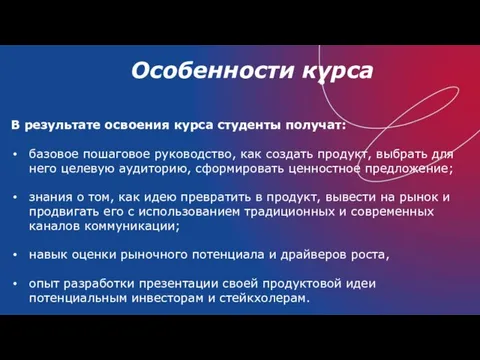 Особенности курса

В результате освоения курса студенты получат:

• базовое пошаговое руководство, как создать продукт, выбрать для него целевую аудиторию, сформировать ценностное предложение;

• знания о том, как идею превратить в продукт, вывести на рынок и продвигать его с использованием традиционных и современных каналов коммуникации;

• навык оценки рыночного потенциала и драйверов роста,

• опыт разработки презентации своей продуктовой идеи потенциальным инвесторам и стейкхолерам.